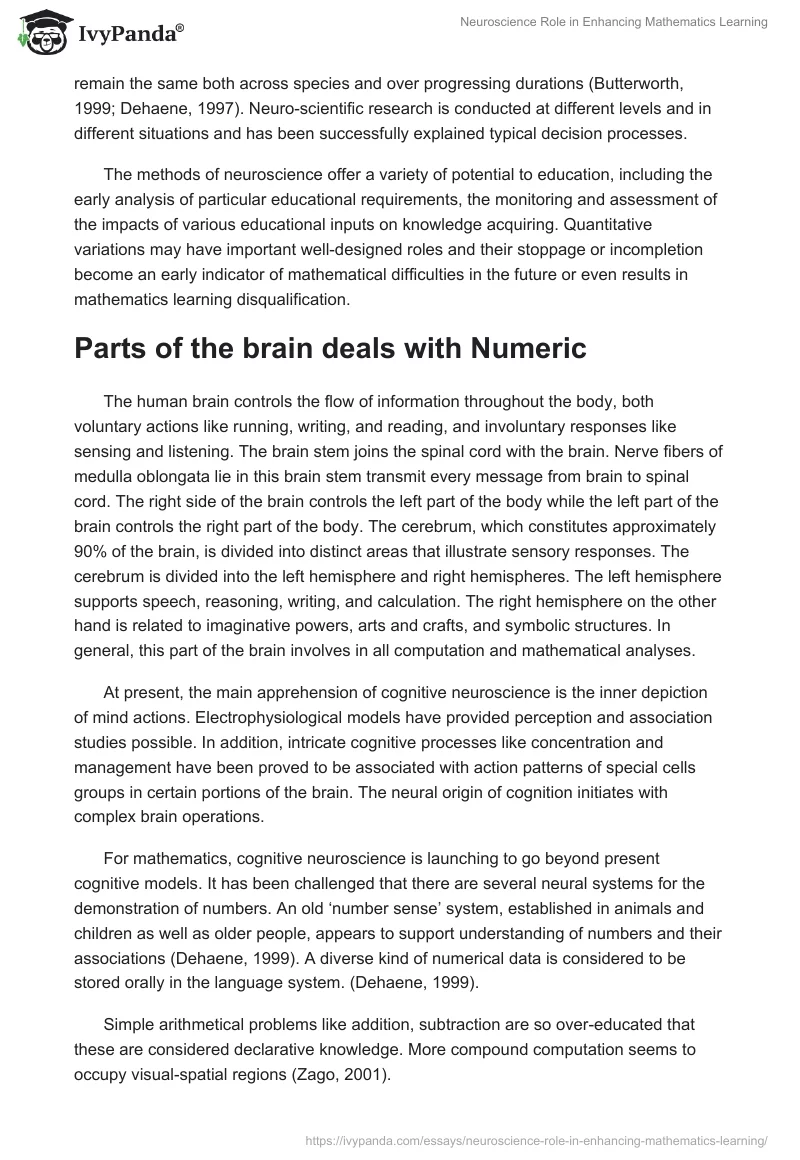 IvyPanda®

Neuroscience Role in Enhancing Mathematics Learning

remain the same both across species and over progressing durations (Butterworth, 1999; Dehaene, 1997). Neuro-scientific research is conducted at different levels and in different situations and has been successfully explained typical decision processes.

The methods of neuroscience offer a variety of potential to education, including the early analysis of particular educational requirements, the monitoring and assessment of the impacts of various educational inputs on knowledge acquiring. Quantitative variations may have important well-designed roles and their stoppage or incompletion become an early indicator of mathematical difficulties in the future or even results in mathematics learning disqualification.

Parts of the brain deals with Numeric

The human brain controls the flow of information throughout the body, both voluntary actions like running, writing, and reading, and involuntary responses like sensing and listening. The brain stem joins the spinal cord with the brain. Nerve fibers of medulla oblongata lie in this brain stem transmit every message from brain to spinal cord. The right side of the brain controls the left part of the body while the left part of the brain controls the right part of the body. The cerebrum, which constitutes approximately 90% of the brain, is divided into distinct areas that illustrate sensory responses. The cerebrum is divided into the left hemisphere and right hemispheres. The left hemisphere supports speech, reasoning, writing, and calculation. The right hemisphere on the other hand is related to imaginative powers, arts and crafts, and symbolic structures. In general, this part of the brain involves in all computation and mathematical analyses.

At present, the main apprehension of cognitive neuroscience is the inner depiction of mind actions. Electrophysiological models have provided perception and association studies possible. In addition, intricate cognitive processes like concentration and management have been proved to be associated with action patterns of special cells groups in certain portions of the brain. The neural origin of cognition initiates with complex brain operations.

For mathematics, cognitive neuroscience is launching to go beyond present cognitive models. It has been challenged that there are several neural systems for the demonstration of numbers. An old ‘number sense’ system, established in animals and children as well as older people, appears to support understanding of numbers and their associations (Dehaene, 1999). A diverse kind of numerical data is considered to be stored orally in the language system. (Dehaene, 1999).

Simple arithmetical problems like addition, subtraction are so over-educated that these are considered declarative knowledge. More compound computation seems to occupy visual-spatial regions (Zago, 2001).

https://ivypanda.com/essays/neuroscience-role-in-enhancing-mathematics-learning/